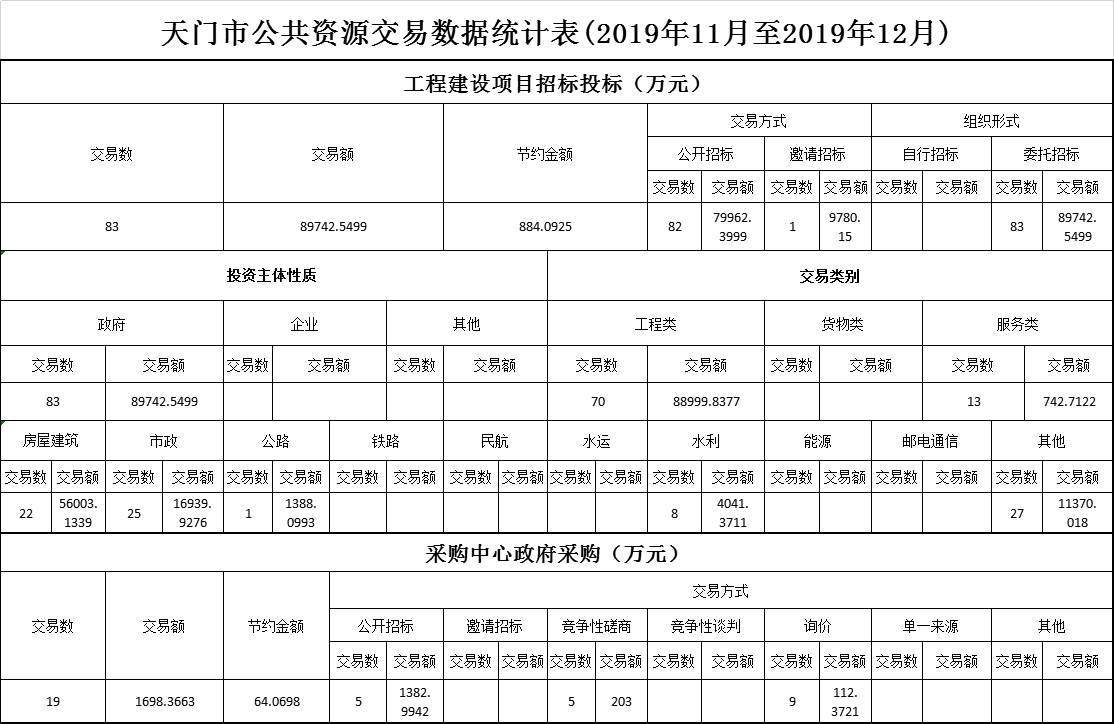 天门市公共资源交易数据统计表(2019年11月至2019年12月)

工程建设项目招标投标（万元）

| 交易数 | 交易额 | 节约金额 | 交易方式 | | | | 组织形式 | | | |
|---|---|---|---|---|---|---|---|---|---|---|
| | | | 公开招标 | | 邀请招标 | | 自行招标 | | 委托招标 | |
| | | | 交易数 | 交易额 | 交易数 | 交易额 | 交易数 | 交易额 | 交易数 | 交易额 |
| 83 | 89742.5499 | 884.0925 | 82 | 79962.3999 | 1 | 9780.15 | | | 83 | 89742.5499 |

| 投资主体性质 | | | | | | 交易类别 | | | | | |
|---|---|---|---|---|---|---|---|---|---|---|---|
| 政府 | | 企业 | | 其他 | | 工程类 | | 货物类 | | 服务类 | |
| 交易数 | 交易额 | 交易数 | 交易额 | 交易数 | 交易额 | 交易数 | 交易额 | 交易数 | 交易额 | 交易数 | 交易额 |
| 83 | 89742.5499 | | | | | 70 | 88999.8377 | | | 13 | 742.7122 |

| 房屋建筑 | | 市政 | | 公路 | | 铁路 | | 民航 | | 水运 | | 水利 | | 能源 | | 邮电通信 | | 其他 | |
|---|---|---|---|---|---|---|---|---|---|---|---|---|---|---|---|---|---|---|---|
| 交易数 | 交易额 | 交易数 | 交易额 | 交易数 | 交易额 | 交易数 | 交易额 | 交易数 | 交易额 | 交易数 | 交易额 | 交易数 | 交易额 | 交易数 | 交易额 | 交易数 | 交易额 | 交易数 | 交易额 |
| 22 | 56003.1339 | 25 | 16939.9276 | 1 | 1388.0993 | | | | | | | 8 | 4041.3711 | | | | | 27 | 11370.018 |

采购中心政府采购（万元）

| 交易数 | 交易额 | 节约金额 | 交易方式 | | | | | | | | | | | | | |
|---|---|---|---|---|---|---|---|---|---|---|---|---|---|---|---|---|
| | | | 公开招标 | | 邀请招标 | | 竞争性磋商 | | 竞争性谈判 | | 询价 | | 单一来源 | | 其他 | |
| | | | 交易数 | 交易额 | 交易数 | 交易额 | 交易数 | 交易额 | 交易数 | 交易额 | 交易数 | 交易额 | 交易数 | 交易额 | 交易数 | 交易额 |
| 19 | 1698.3663 | 64.0698 | 5 | 1382.9942 | | | 5 | 203 | | | 9 | 112.3721 | | | | |